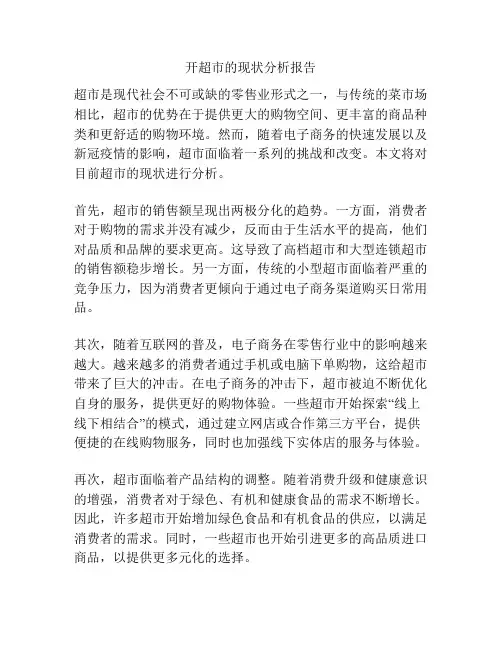 开超市的现状分析报告

超市是现代社会不可或缺的零售业形式之一，与传统的菜市场相比，超市的优势在于提供更大的购物空间、更丰富的商品种类和更舒适的购物环境。然而，随着电子商务的快速发展以及新冠疫情的影响，超市面临着一系列的挑战和改变。本文将对目前超市的现状进行分析。

首先，超市的销售额呈现出两极分化的趋势。一方面，消费者对于购物的需求并没有减少，反而由于生活水平的提高，他们对品质和品牌的要求更高。这导致了高档超市和大型连锁超市的销售额稳步增长。另一方面，传统的小型超市面临着严重的竞争压力，因为消费者更倾向于通过电子商务渠道购买日常用品。

其次，随着互联网的普及，电子商务在零售行业中的影响越来越大。越来越多的消费者通过手机或电脑下单购物，这给超市带来了巨大的冲击。在电子商务的冲击下，超市被迫不断优化自身的服务，提供更好的购物体验。一些超市开始探索“线上线下相结合”的模式，通过建立网店或合作第三方平台，提供便捷的在线购物服务，同时也加强线下实体店的服务与体验。

再次，超市面临着产品结构的调整。随着消费升级和健康意识的增强，消费者对于绿色、有机和健康食品的需求不断增长。因此，许多超市开始增加绿色食品和有机食品的供应，以满足消费者的需求。同时，一些超市也开始引进更多的高品质进口商品，以提供更多元化的选择。